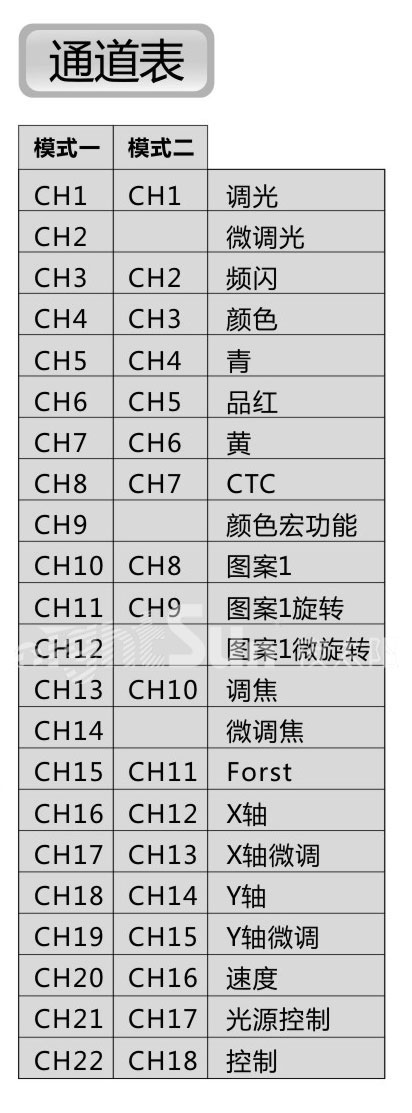 通道表

| 模式一 | 模式二 | |
|---|---|---|
| CH1 | CH1 | 调光 |
| CH2 | | 微调光 |
| CH3 | CH2 | 频闪 |
| CH4 | CH3 | 颜色 |
| CH5 | CH4 | 青 |
| CH6 | CH5 | 品红 |
| CH7 | CH6 | 黄 |
| CH8 | CH7 | CTC |
| CH9 | | 颜色宏功能 |
| CH10 | CH8 | 图案1 |
| CH11 | CH9 | 图案1旋转 |
| CH12 | | 图案1微旋转 |
| CH13 | CH10 | 调焦 |
| CH14 | | 微调焦 |
| CH15 | CH11 | Forst |
| CH16 | CH12 | X轴 |
| CH17 | CH13 | X轴微调 |
| CH18 | CH14 | Y轴 |
| CH19 | CH15 | Y轴微调 |
| CH20 | CH16 | 速度 |
| CH21 | CH17 | 光源控制 |
| CH22 | CH18 | 控制 |